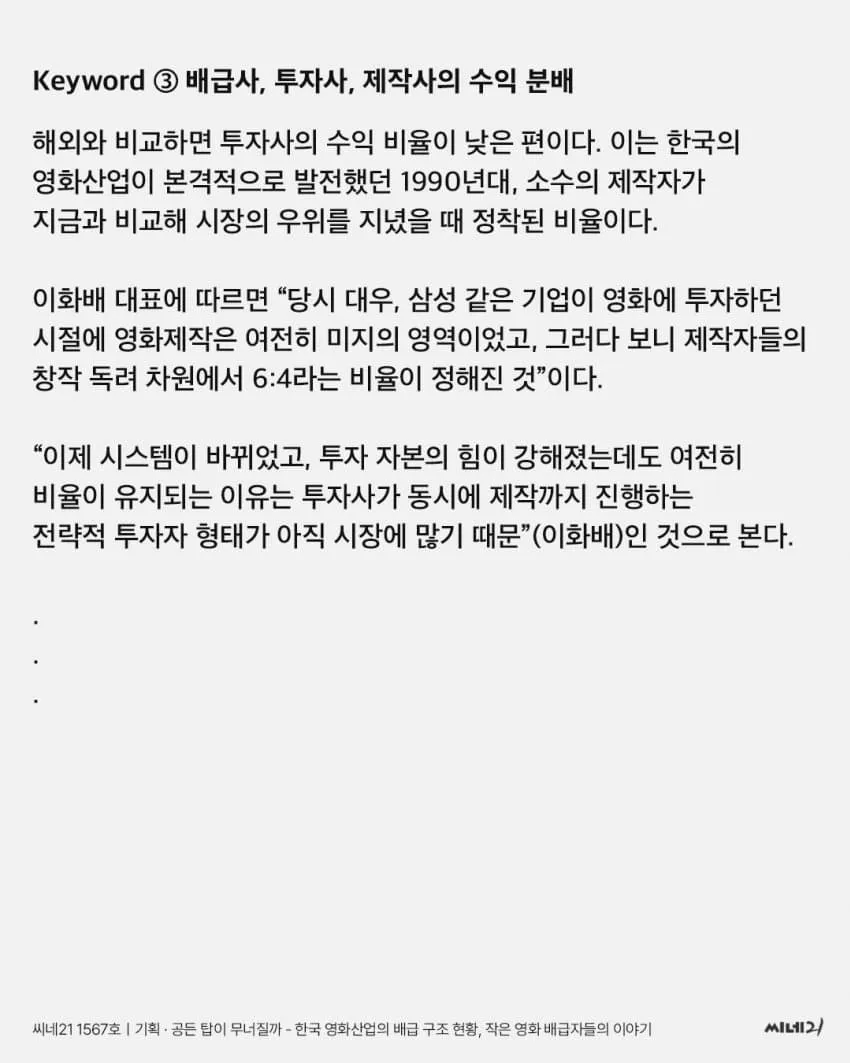 Keyword ③ 배급사, 투자사, 제작사의 수익 분배

해외와 비교하면 투자사의 수익 비율이 낮은 편이다. 이는 한국의 영화산업이 본격적으로 발전했던 1990년대, 소수의 제작자가 지금과 비교해 시장의 우위를 지녔을 때 정착된 비율이다.

이화배 대표에 따르면 "당시 대우, 삼성 같은 기업이 영화에 투자하던 시절에 영화제작은 여전히 미지의 영역이었고, 그러다 보니 제작자들의 창작 독려 차원에서 6:4라는 비율이 정해진 것"이다.

"이제 시스템이 바뀌었고, 투자 자본의 힘이 강해졌는데도 여전히 비율이 유지되는 이유는 투자사가 동시에 제작까지 진행하는 전략적 투자자 형태가 아직 시장에 많기 때문"(이화배)인 것으로 본다.

.
.
.

씨네21 1567호 | 기획 · 공든 탑이 무너질까 - 한국 영화산업의 배급 구조 현황, 작은 영화 배급자들의 이야기

씨네21